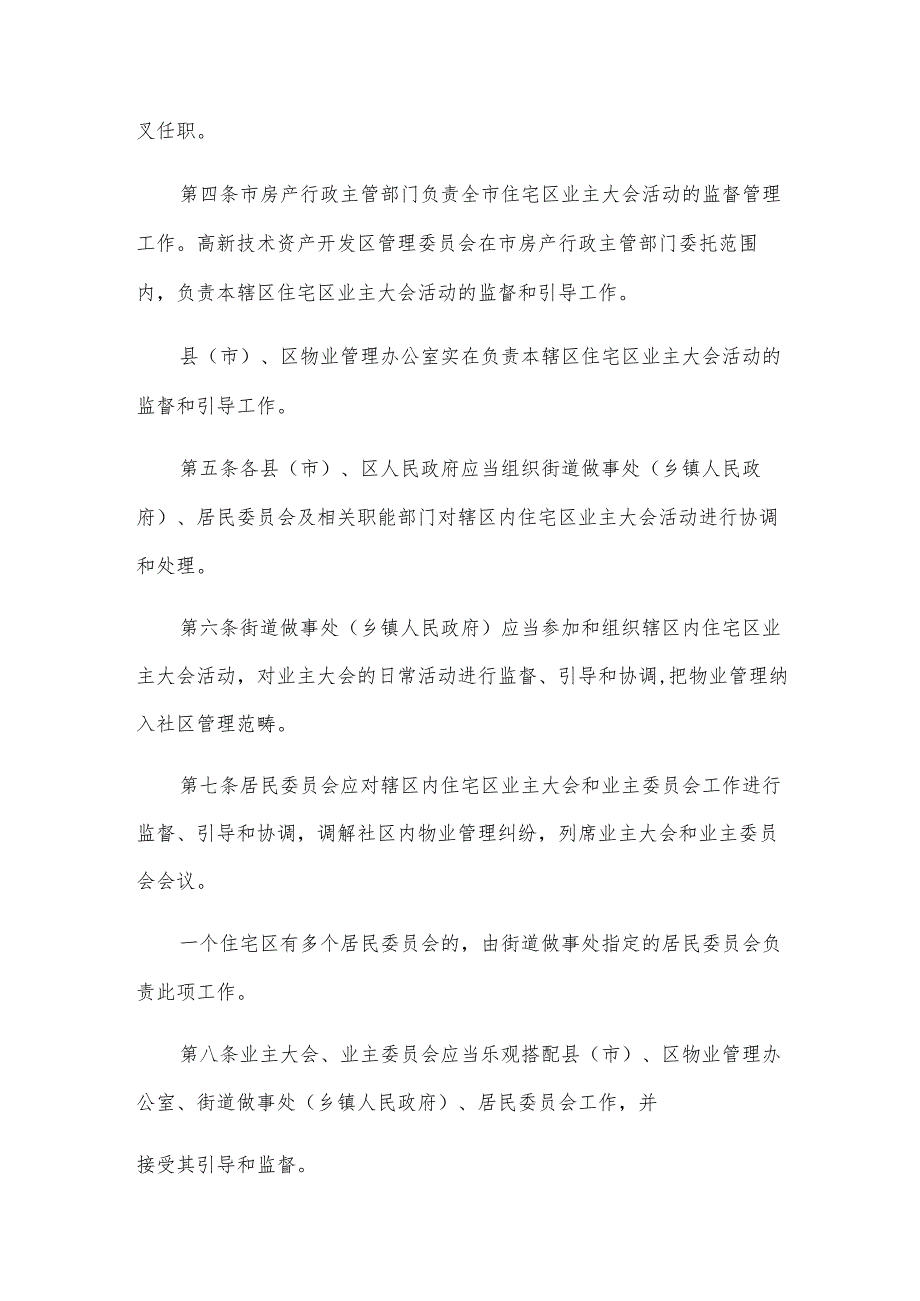 叉任职。

第四条市房产行政主管部门负责全市住宅区业主大会活动的监督管理工作。高新技术资产开发区管理委员会在市房产行政主管部门委托范围内，负责本辖区住宅区业主大会活动的监督和引导工作。

县（市）、区物业管理办公室实在负责本辖区住宅区业主大会活动的监督和引导工作。

第五条各县（市）、区人民政府应当组织街道做事处（乡镇人民政府）、居民委员会及相关职能部门对辖区内住宅区业主大会活动进行协调和处理。

第六条街道做事处（乡镇人民政府）应当参加和组织辖区内住宅区业主大会活动，对业主大会的日常活动进行监督、引导和协调,把物业管理纳入社区管理范畴。

第七条居民委员会应对辖区内住宅区业主大会和业主委员会工作进行监督、引导和协调，调解社区内物业管理纠纷，列席业主大会和业主委员会会议。

一个住宅区有多个居民委员会的，由街道做事处指定的居民委员会负责此项工作。

第八条业主大会、业主委员会应当乐观搭配县（市）、区物业管理办公室、街道做事处（乡镇人民政府）、居民委员会工作，并

接受其引导和监督。